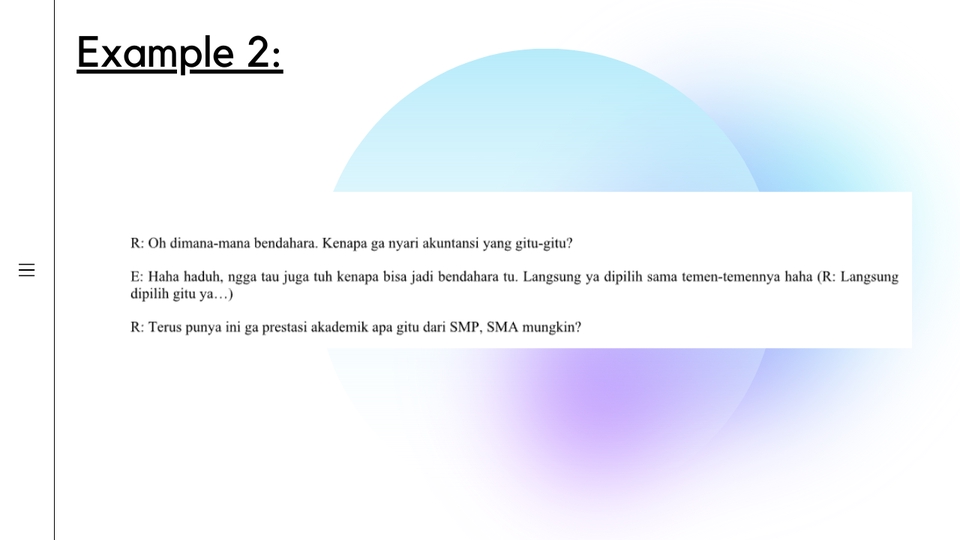 Example 2:

R: Oh dimana-mana bendahara. Kenapa ga nyari akuntansi yang gitu-gitu?

E: Haha haduh, ngga tau juga tuh kenapa bisa jadi bendahara tu. Langsung ya dipilih sama temen-temennya haha (R: Langsung dipilih gitu ya…)

R: Terus punya ini ga prestasi akademik apa gitu dari SMP, SMA mungkin?